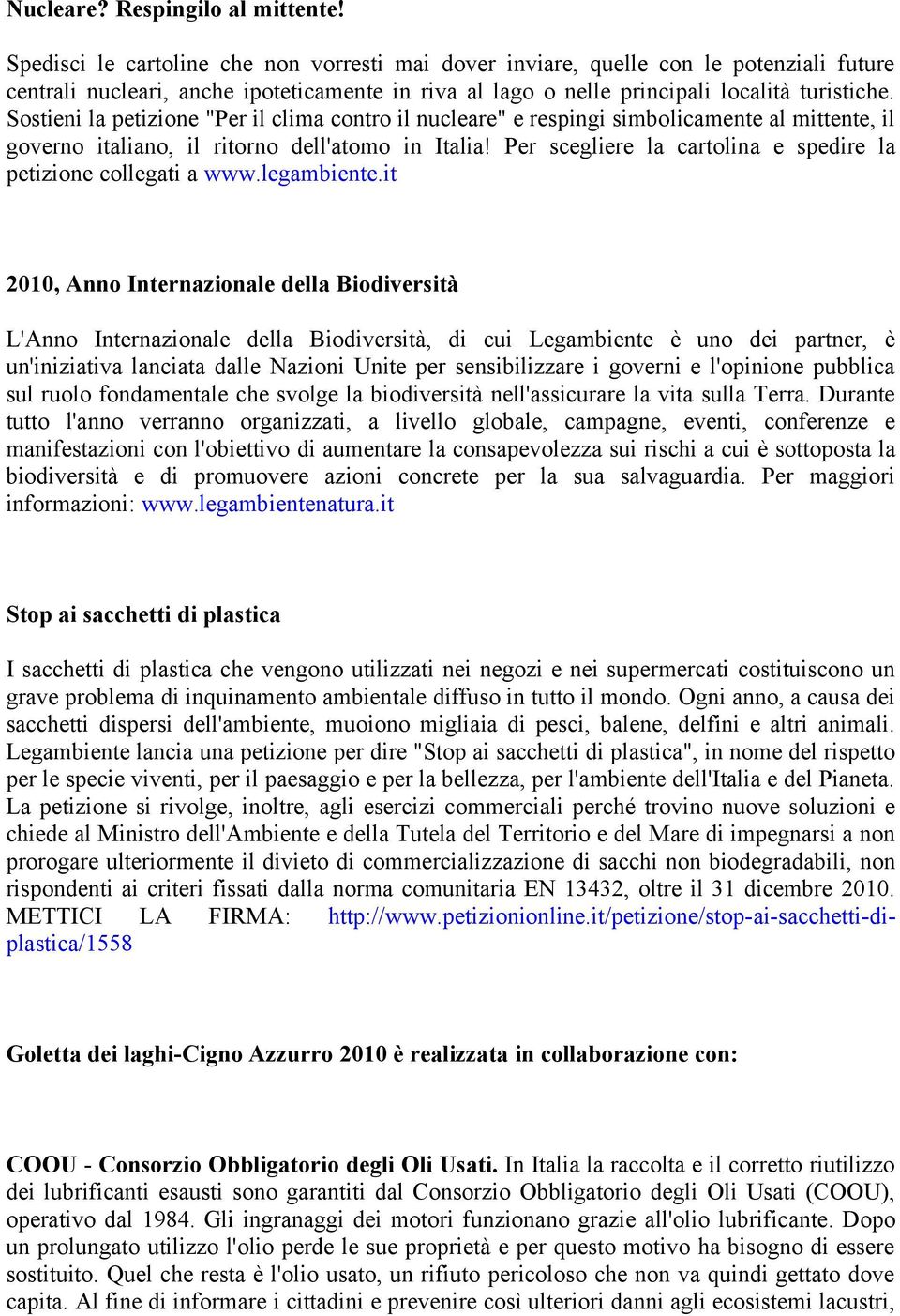 Nucleare? Respingilo al mittente!

Spedisci le cartoline che non vorresti mai dover inviare, quelle con le potenziali future centrali nucleari, anche ipoteticamente in riva al lago o nelle principali località turistiche. Sostieni la petizione "Per il clima contro il nucleare" e respingi simbolicamente al mittente, il governo italiano, il ritorno dell'atomo in Italia! Per scegliere la cartolina e spedire la petizione collegati a www.legambiente.it

2010, Anno Internazionale della Biodiversità

L'Anno Internazionale della Biodiversità, di cui Legambiente è uno dei partner, è un'iniziativa lanciata dalle Nazioni Unite per sensibilizzare i governi e l'opinione pubblica sul ruolo fondamentale che svolge la biodiversità nell'assicurare la vita sulla Terra. Durante tutto l'anno verranno organizzati, a livello globale, campagne, eventi, conferenze e manifestazioni con l'obiettivo di aumentare la consapevolezza sui rischi a cui è sottoposta la biodiversità e di promuovere azioni concrete per la sua salvaguardia. Per maggiori informazioni: www.legambientenatura.it

Stop ai sacchetti di plastica

I sacchetti di plastica che vengono utilizzati nei negozi e nei supermercati costituiscono un grave problema di inquinamento ambientale diffuso in tutto il mondo. Ogni anno, a causa dei sacchetti dispersi dell'ambiente, muoiono migliaia di pesci, balene, delfini e altri animali. Legambiente lancia una petizione per dire "Stop ai sacchetti di plastica", in nome del rispetto per le specie viventi, per il paesaggio e per la bellezza, per l'ambiente dell'Italia e del Pianeta. La petizione si rivolge, inoltre, agli esercizi commerciali perché trovino nuove soluzioni e chiede al Ministro dell'Ambiente e della Tutela del Territorio e del Mare di impegnarsi a non prorogare ulteriormente il divieto di commercializzazione di sacchi non biodegradabili, non rispondenti ai criteri fissati dalla norma comunitaria EN 13432, oltre il 31 dicembre 2010. METTICI LA FIRMA: http://www.petizionionline.it/petizione/stop-ai-sacchetti-di-plastica/1558

Goletta dei laghi-Cigno Azzurro 2010 è realizzata in collaborazione con:

COOU - Consorzio Obbligatorio degli Oli Usati. In Italia la raccolta e il corretto riutilizzo dei lubrificanti esausti sono garantiti dal Consorzio Obbligatorio degli Oli Usati (COOU), operativo dal 1984. Gli ingranaggi dei motori funzionano grazie all'olio lubrificante. Dopo un prolungato utilizzo l'olio perde le sue proprietà e per questo motivo ha bisogno di essere sostituito. Quel che resta è l'olio usato, un rifiuto pericoloso che non va quindi gettato dove capita. Al fine di informare i cittadini e prevenire così ulteriori danni agli ecosistemi lacustri,